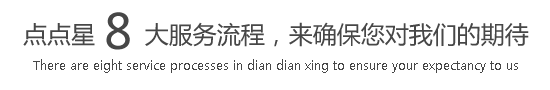 点点星 8 大服务流程，来确保您对我们的期待

There are eight service processes in dian dian xing to ensure your expectancy to us